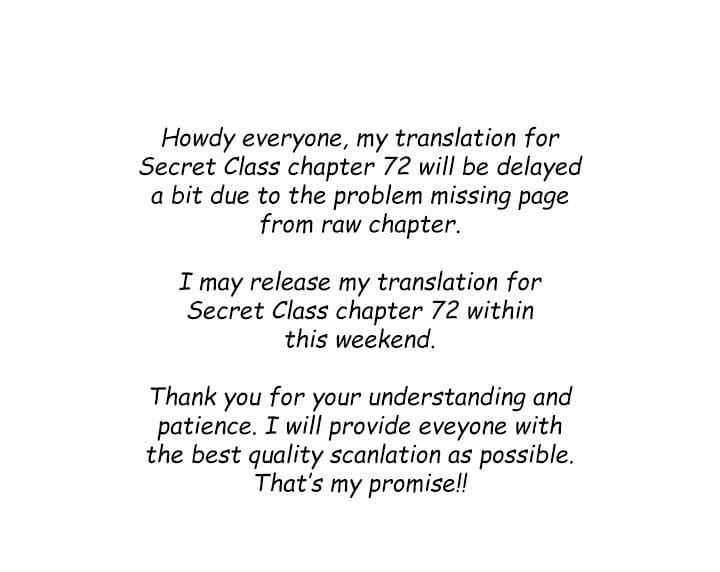 Howdy everyone, my translation for Secret Class chapter 72 will be delayed a bit due to the problem missing page from raw chapter.

I may release my translation for Secret Class chapter 72 within this weekend.

Thank you for your understanding and patience. I will provide eveyone with the best quality scanlation as possible. That's my promise!!